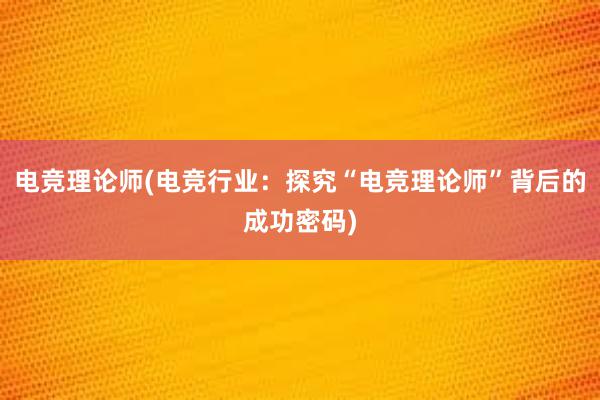 电竞理论师(电竞行业：探究“电竞理论师”背后的成功密码)